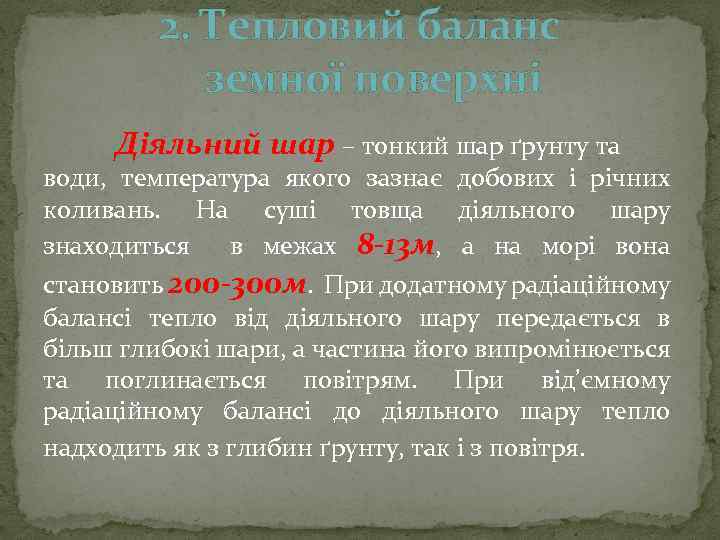 2. Тепловий баланс земної поверхні

Діяльний шар – тонкий шар ґрунту та води, температура якого зазнає добових і річних коливань. На суші товща діяльного шару знаходиться в межах 8-13м, а на морі вона становить 200-300м. При додатному радіаційному балансі тепло від діяльного шару передається в більш глибокі шари, а частина його випромінюється та поглинається повітрям. При від'ємному радіаційному балансі до діяльного шару тепло надходить як з глибин ґрунту, так і з повітря.